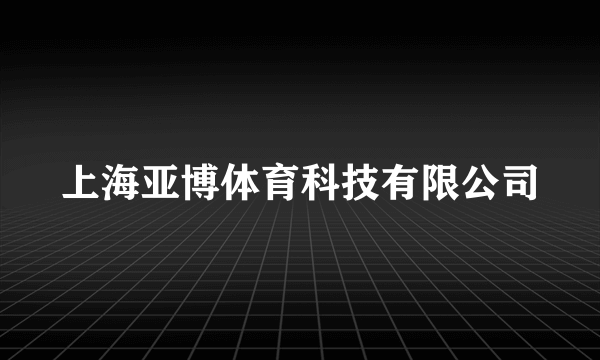 上海亚博体育科技有限公司